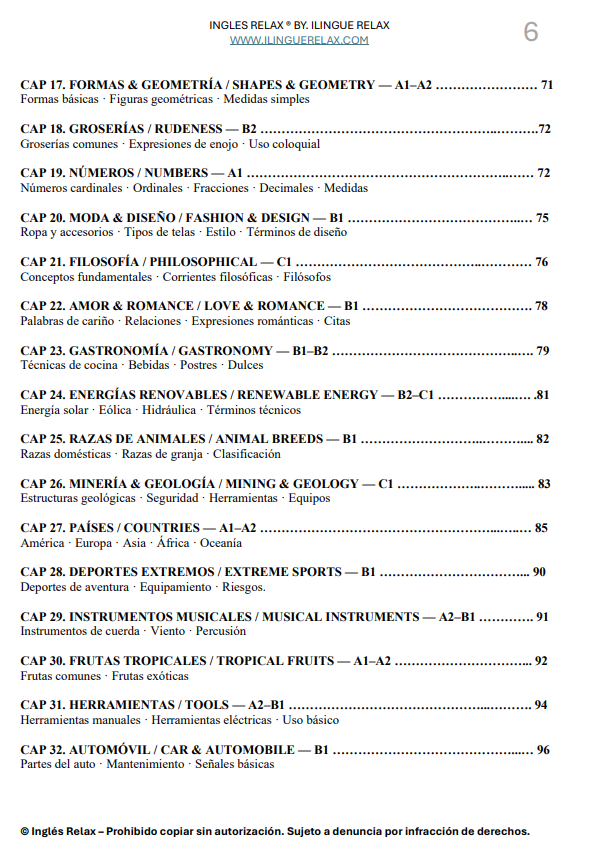 INGLES RELAX ® BY. ILINGUE RELAX
WWW.ILINGUERELAX.COM

6

CAP 17. FORMAS & GEOMETRÍA / SHAPES & GEOMETRY — A1–A2 71
Formas básicas · Figuras geométricas · Medidas simples

CAP 18. GROSERÍAS / RUDENESS — B2 72
Groserías comunes · Expresiones de enojo · Uso coloquial

CAP 19. NÚMEROS / NUMBERS — A1 72
Números cardinales · Ordinales · Fracciones · Decimales · Medidas

CAP 20. MODA & DISEÑO / FASHION & DESIGN — B1 75
Ropa y accesorios · Tipos de telas · Estilo · Términos de diseño

CAP 21. FILOSOFÍA / PHILOSOPHICAL — C1 76
Conceptos fundamentales · Corrientes filosóficas · Filósofos

CAP 22. AMOR & ROMANCE / LOVE & ROMANCE — B1 78
Palabras de cariño · Relaciones · Expresiones románticas · Citas

CAP 23. GASTRONOMÍA / GASTRONOMY — B1–B2 79
Técnicas de cocina · Bebidas · Postres · Dulces

CAP 24. ENERGÍAS RENOVABLES / RENEWABLE ENERGY — B2–C1 81
Energía solar · Eólica · Hidráulica · Términos técnicos

CAP 25. RAZAS DE ANIMALES / ANIMAL BREEDS — B1 82
Razas domésticas · Razas de granja · Clasificación

CAP 26. MINERÍA & GEOLOGÍA / MINING & GEOLOGY — C1 83
Estructuras geológicas · Seguridad · Herramientas · Equipos

CAP 27. PAÍSES / COUNTRIES — A1–A2 85
América · Europa · Asia · África · Oceanía

CAP 28. DEPORTES EXTREMOS / EXTREME SPORTS — B1 90
Deportes de aventura · Equipamiento · Riesgos.

CAP 29. INSTRUMENTOS MUSICALES / MUSICAL INSTRUMENTS — A2–B1 91
Instrumentos de cuerda · Viento · Percusión

CAP 30. FRUTAS TROPICALES / TROPICAL FRUITS — A1–A2 92
Frutas comunes · Frutas exóticas

CAP 31. HERRAMIENTAS / TOOLS — A2–B1 94
Herramientas manuales · Herramientas eléctricas · Uso básico

CAP 32. AUTOMÓVIL / CAR & AUTOMOBILE — B1 96
Partes del auto · Mantenimiento · Señales básicas

© Inglés Relax – Prohibido copiar sin autorización. Sujeto a denuncia por infracción de derechos.